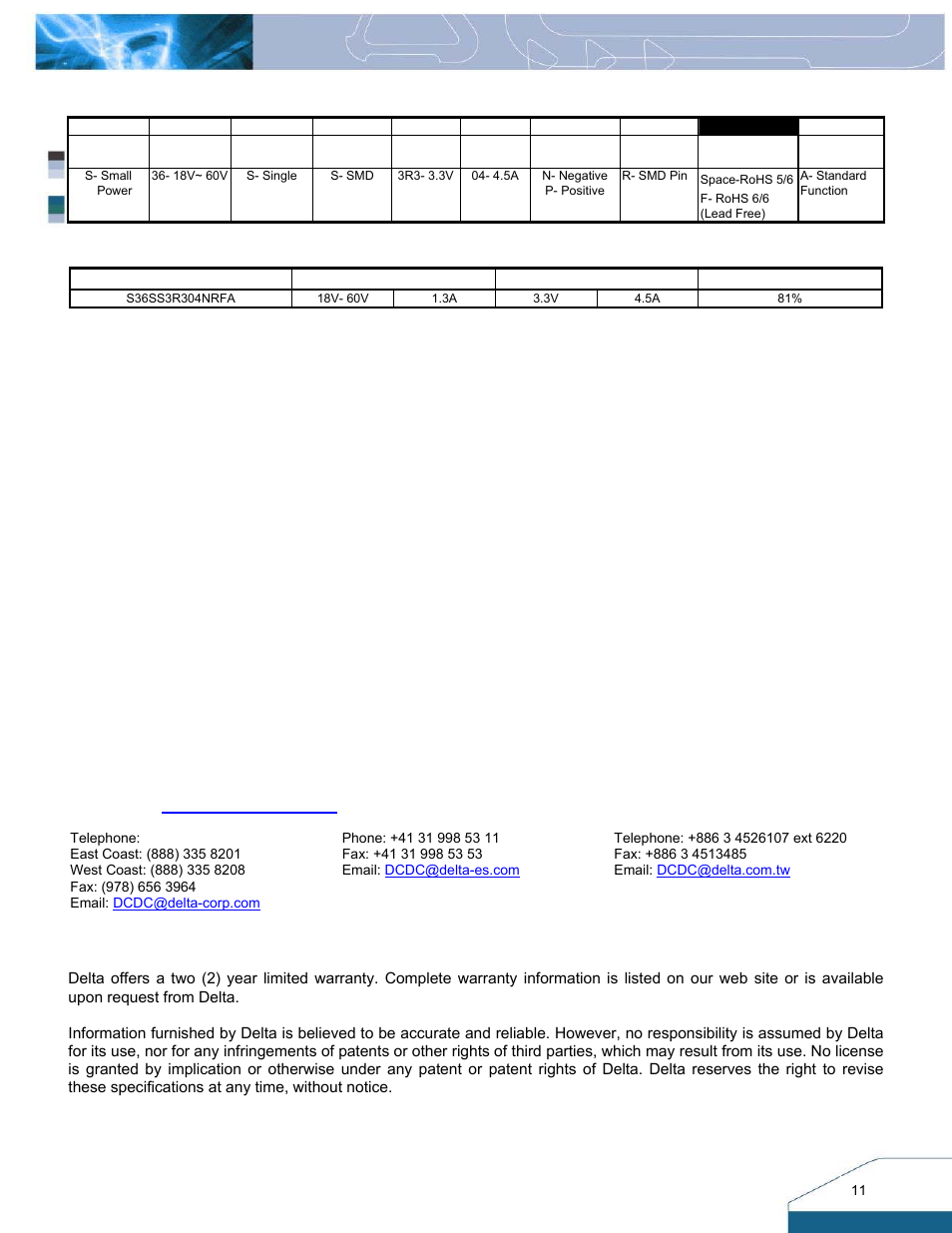 |  |  |  |  |  |  |  |  |  |  |
|---|---|---|---|---|---|---|---|---|---|
|  |  |  |  |  |  |  |  |  |  |
| S- Small Power | 36- 18V~ 60V | S- Single | S- SMD | 3R3- 3.3V | 04- 4.5A | N- Negative P- Positive | R- SMD Pin | Space-RoHS 5/6 F- RoHS 6/6 (Lead Free) | A- Standard Function |

|  |  |  |  |  |  |
|---|---|---|---|---|---|
| S36SS3R304NRFA | 18V- 60V | 1.3A | 3.3V | 4.5A | 81% |

Telephone:
East Coast: (888) 335 8201
West Coast: (888) 335 8208
Fax: (978) 656 3964
Email: DCDC@delta-corp.com

Phone: +41 31 998 53 11
Fax: +41 31 998 53 53
Email: DCDC@delta-es.com

Telephone: +886 3 4526107 ext 6220
Fax: +886 3 4513485
Email: DCDC@delta.com.tw

Delta offers a two (2) year limited warranty. Complete warranty information is listed on our web site or is available upon request from Delta.

Information furnished by Delta is believed to be accurate and reliable. However, no responsibility is assumed by Delta for its use, nor for any infringements of patents or other rights of third parties, which may result from its use. No license is granted by implication or otherwise under any patent or patent rights of Delta. Delta reserves the right to revise these specifications at any time, without notice.

11